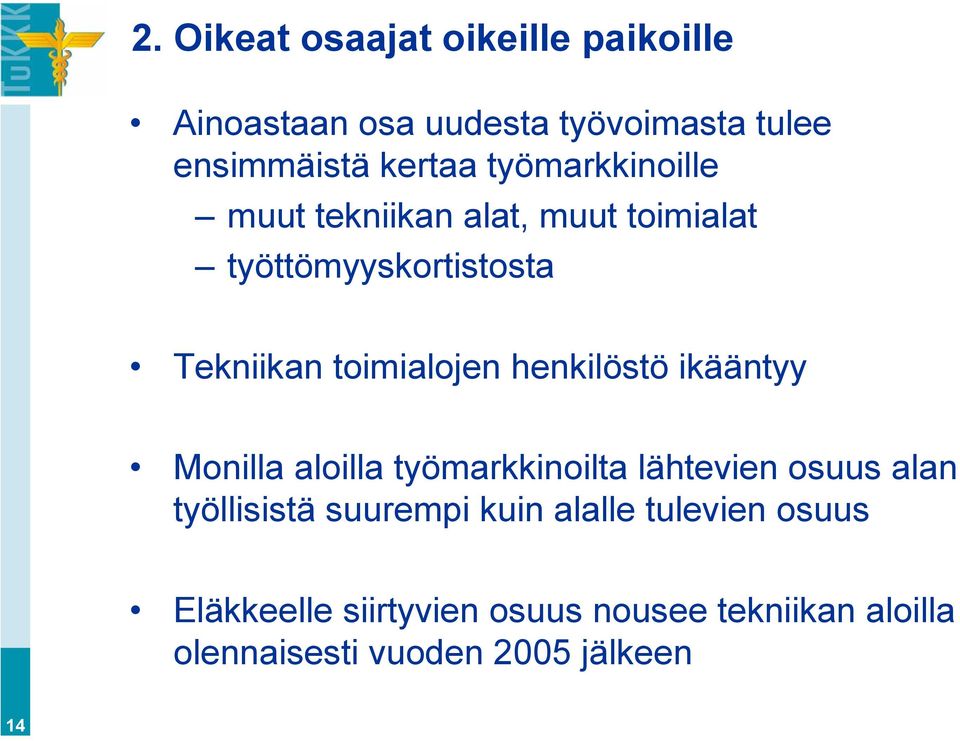 TuKKK

2. Oikeat osaajat oikeille paikoille

• Ainoastaan osa uudesta työvoimasta tulee ensimmäistä kertaa työmarkkinoille
– muut tekniikan alat, muut toimialat
– työttömyyskortistosta

• Tekniikan toimialojen henkilöstö ikääntyy

• Monilla aloilla työmarkkinoilta lähtevien osuus alan työllisistä suurempi kuin alalle tulevien osuus

• Eläkkeelle siirtyvien osuus nousee tekniikan aloilla olennaisesti vuoden 2005 jälkeen

14